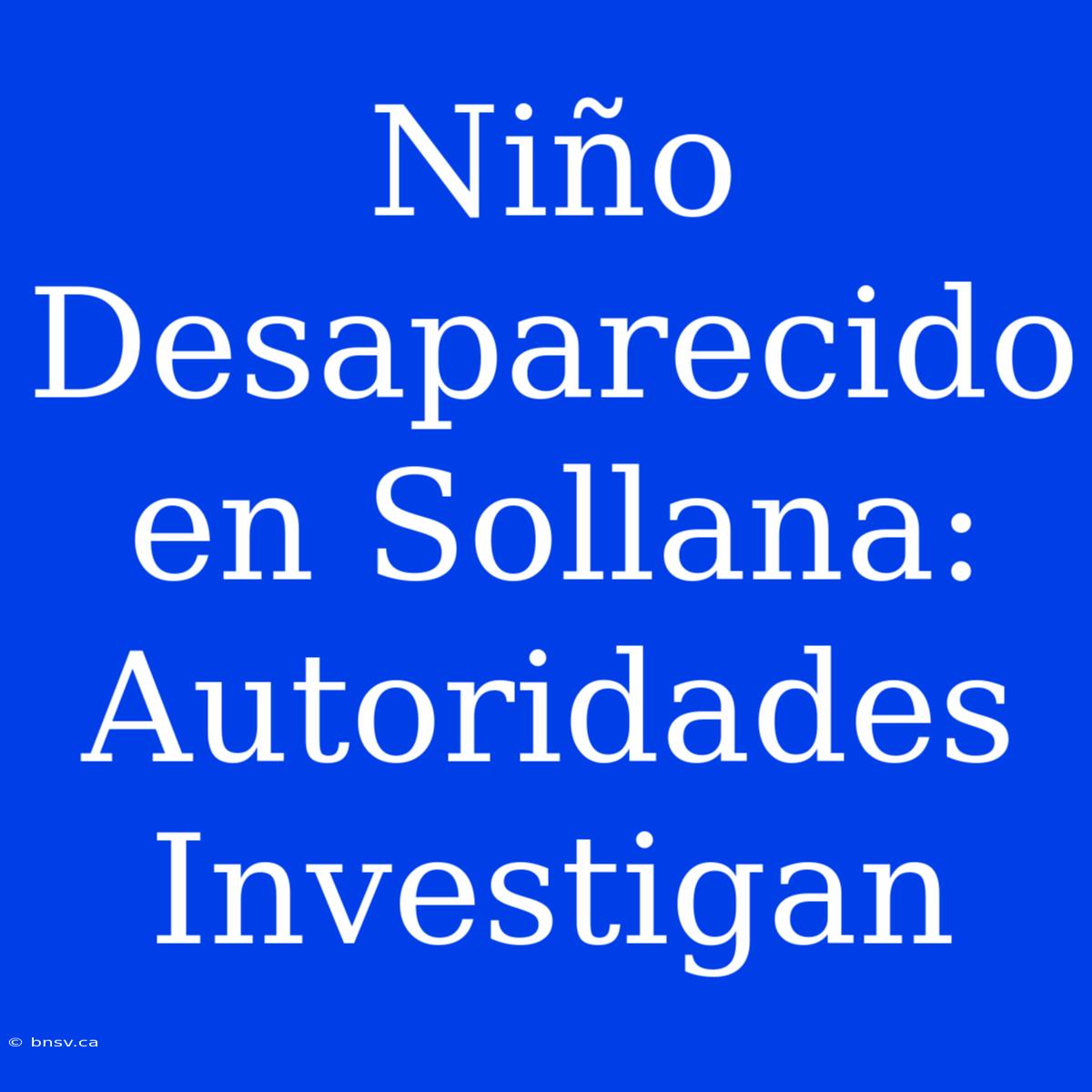 Niño Desaparecido en Sollana: Autoridades Investigan

© bnsv.ca